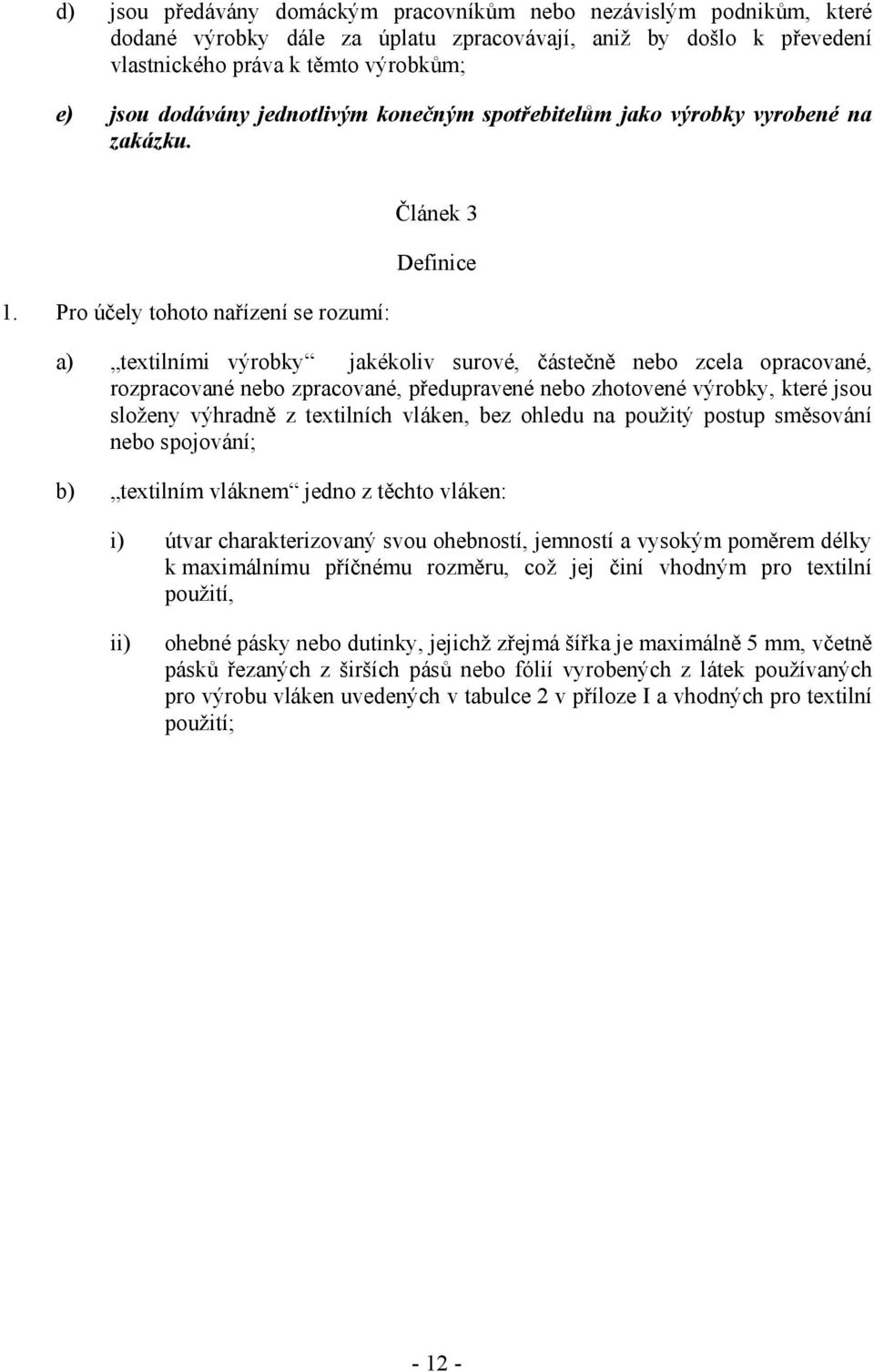 d) jsou předávány domáckým pracovníkům nebo nezávislým podnikům, které dodané výrobky dále za úplatu zpracovávají, aniž by došlo k převedení vlastnického práva k těmto výrobkům;

e) jsou dodávány jednotlivým konečným spotřebitelům jako výrobky vyrobené na zakázku.

Článek 3

Definice

1. Pro účely tohoto nařízení se rozumí:

a) „textilními výrobky“ jakékoliv surové, částečně nebo zcela opracované, rozpracované nebo zpracované, předupravené nebo zhotovené výrobky, které jsou složeny výhradně z textilních vláken, bez ohledu na použitý postup směsování nebo spojování;

b) „textilním vláknem“ jedno z těchto vláken:

i) útvar charakterizovaný svou ohebností, jemností a vysokým poměrem délky k maximálnímu příčnému rozměru, což jej činí vhodným pro textilní použití,

ii) ohebné pásky nebo dutinky, jejichž zřejmá šířka je maximálně 5 mm, včetně pásků řezaných z širších pásů nebo fólií vyrobených z látek používaných pro výrobu vláken uvedených v tabulce 2 v příloze I a vhodných pro textilní použití;

- 12 -